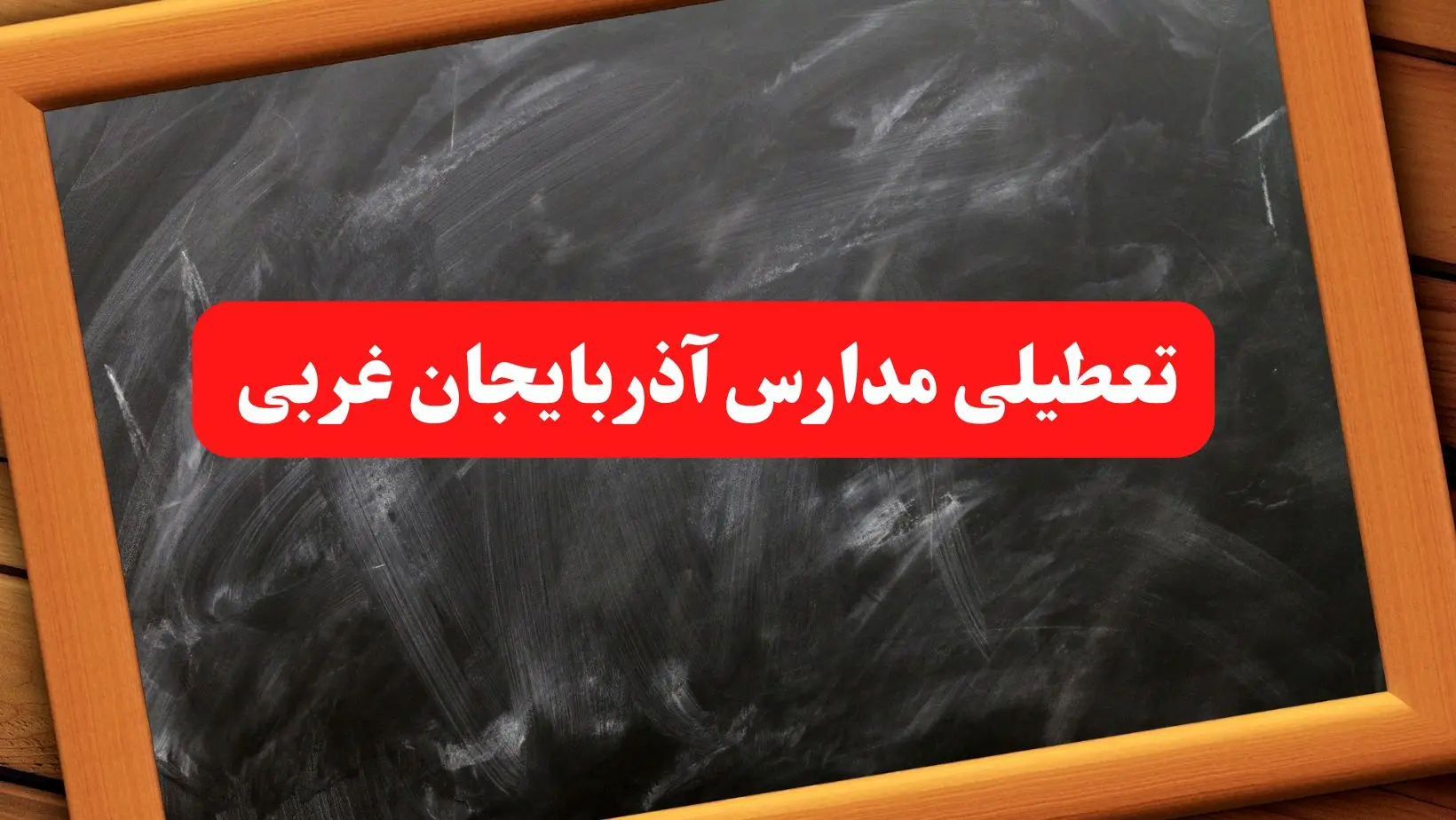 تعطیلی مدارس آذربایجان غربی